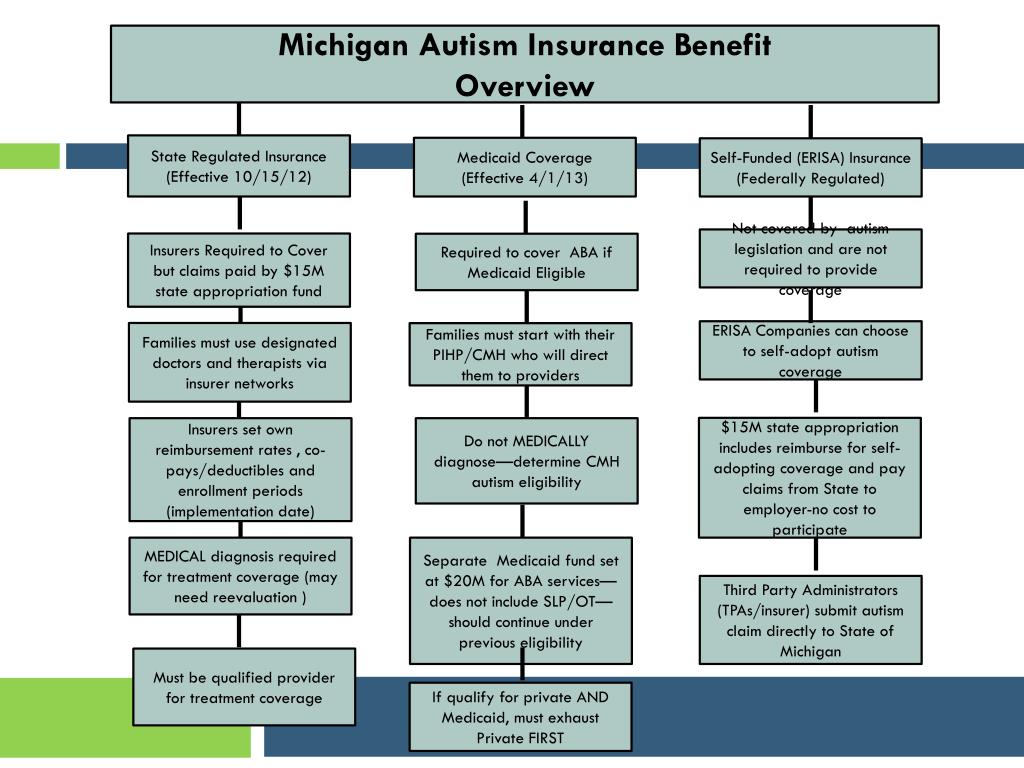 Michigan Autism Insurance Benefit Overview

State Regulated Insurance (Effective 10/15/12)

Insurers Required to Cover but claims paid by $15M state appropriation fund

Families must use designated doctors and therapists via insurer networks

Insurers set own reimbursement rates , co-pays/deductibles and enrollment periods (implementation date)

MEDICAL diagnosis required for treatment coverage (may need reevaluation )

Must be qualified provider for treatment coverage

Medicaid Coverage (Effective 4/1/13)

Required to cover ABA if Medicaid Eligible

Families must start with their PIHP/CMH who will direct them to providers

Do not MEDICALLY diagnose—determine CMH autism eligibility

Separate Medicaid fund set at $20M for ABA services—does not include SLP/OT—should continue under previous eligibility

If qualify for private AND Medicaid, must exhaust Private FIRST

Self-Funded (ERISA) Insurance (Federally Regulated)

Not covered by autism legislation and are not required to provide coverage

ERISA Companies can choose to self-adopt autism coverage

$15M state appropriation includes reimburse for self-adopting coverage and pay claims from State to employer-no cost to participate

Third Party Administrators (TPAs/insurer) submit autism claim directly to State of Michigan